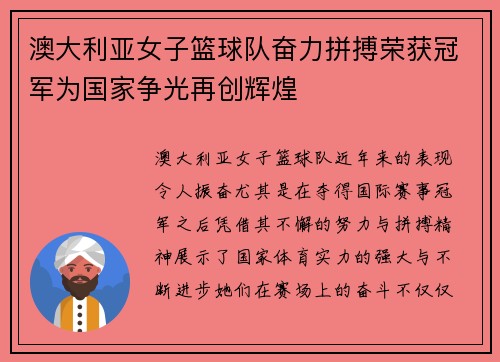 澳大利亚女子篮球队奋力拼搏荣获冠军为国家争光再创辉煌

澳大利亚女子篮球队近年来的表现令人振奋尤其是在夺得国际赛事冠军之后凭借其不懈的努力与拼搏精神展示了国家体育实力的强大与不断进步她们在赛场上的奋斗不仅仅